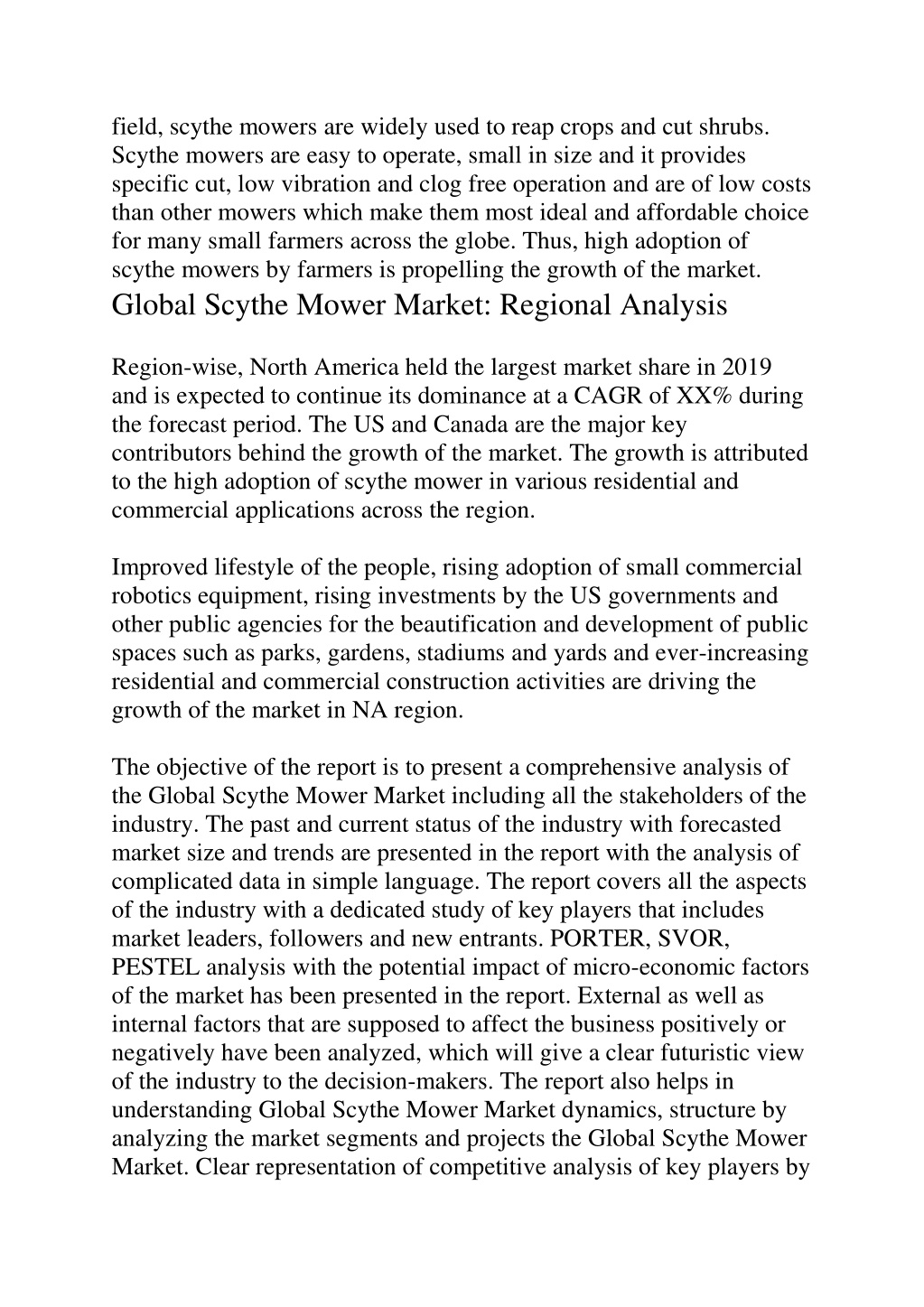 field, scythe mowers are widely used to reap crops and cut shrubs. Scythe mowers are easy to operate, small in size and it provides specific cut, low vibration and clog free operation and are of low costs than other mowers which make them most ideal and affordable choice for many small farmers across the globe. Thus, high adoption of scythe mowers by farmers is propelling the growth of the market.

Global Scythe Mower Market: Regional Analysis

Region-wise, North America held the largest market share in 2019 and is expected to continue its dominance at a CAGR of XX% during the forecast period. The US and Canada are the major key contributors behind the growth of the market. The growth is attributed to the high adoption of scythe mower in various residential and commercial applications across the region.

Improved lifestyle of the people, rising adoption of small commercial robotics equipment, rising investments by the US governments and other public agencies for the beautification and development of public spaces such as parks, gardens, stadiums and yards and ever-increasing residential and commercial construction activities are driving the growth of the market in NA region.

The objective of the report is to present a comprehensive analysis of the Global Scythe Mower Market including all the stakeholders of the industry. The past and current status of the industry with forecasted market size and trends are presented in the report with the analysis of complicated data in simple language. The report covers all the aspects of the industry with a dedicated study of key players that includes market leaders, followers and new entrants. PORTER, SVOR, PESTEL analysis with the potential impact of micro-economic factors of the market has been presented in the report. External as well as internal factors that are supposed to affect the business positively or negatively have been analyzed, which will give a clear futuristic view of the industry to the decision-makers. The report also helps in understanding Global Scythe Mower Market dynamics, structure by analyzing the market segments and projects the Global Scythe Mower Market. Clear representation of competitive analysis of key players by